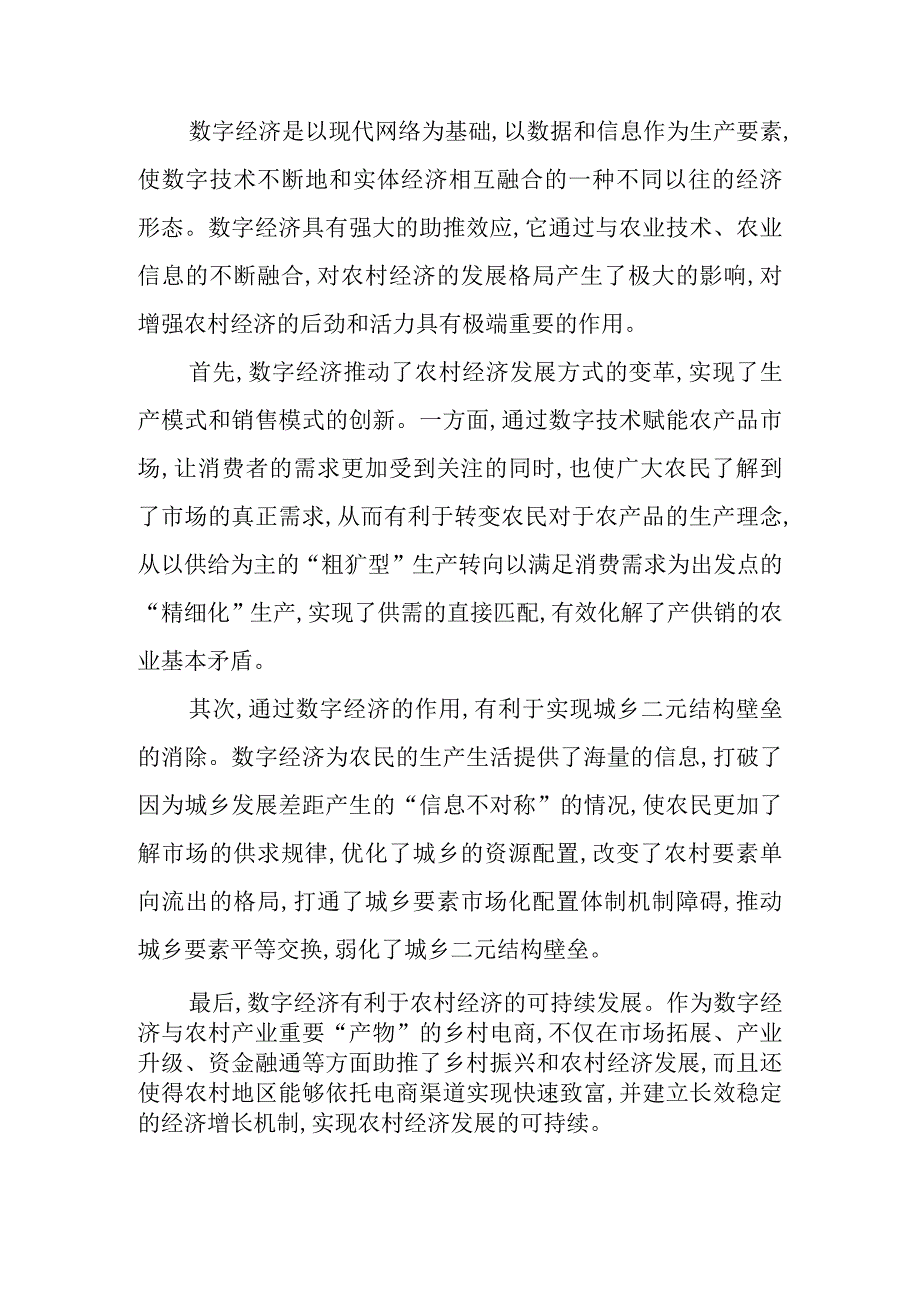 数字经济是以现代网络为基础,以数据和信息作为生产要素,使数字技术不断地和实体经济相互融合的一种不同以往的经济形态。数字经济具有强大的助推效应,它通过与农业技术、农业信息的不断融合,对农村经济的发展格局产生了极大的影响,对增强农村经济的后劲和活力具有极端重要的作用。

首先,数字经济推动了农村经济发展方式的变革,实现了生产模式和销售模式的创新。一方面,通过数字技术赋能农产品市场,让消费者的需求更加受到关注的同时,也使广大农民了解到了市场的真正需求,从而有利于转变农民对于农产品的生产理念,从以供给为主的“粗犷型”生产转向以满足消费需求为出发点的“精细化”生产,实现了供需的直接匹配,有效化解了产供销的农业基本矛盾。

其次,通过数字经济的作用,有利于实现城乡二元结构壁垒的消除。数字经济为农民的生产生活提供了海量的信息,打破了因为城乡发展差距产生的“信息不对称”的情况,使农民更加了解市场的供求规律,优化了城乡的资源配置,改变了农村要素单向流出的格局,打通了城乡要素市场化配置体制机制障碍,推动城乡要素平等交换,弱化了城乡二元结构壁垒。

最后,数字经济有利于农村经济的可持续发展。作为数字经济与农村产业重要“产物”的乡村电商,不仅在市场拓展、产业升级、资金融通等方面助推了乡村振兴和农村经济发展,而且还使得农村地区能够依托电商渠道实现快速致富,并建立长效稳定的经济增长机制,实现农村经济发展的可持续。